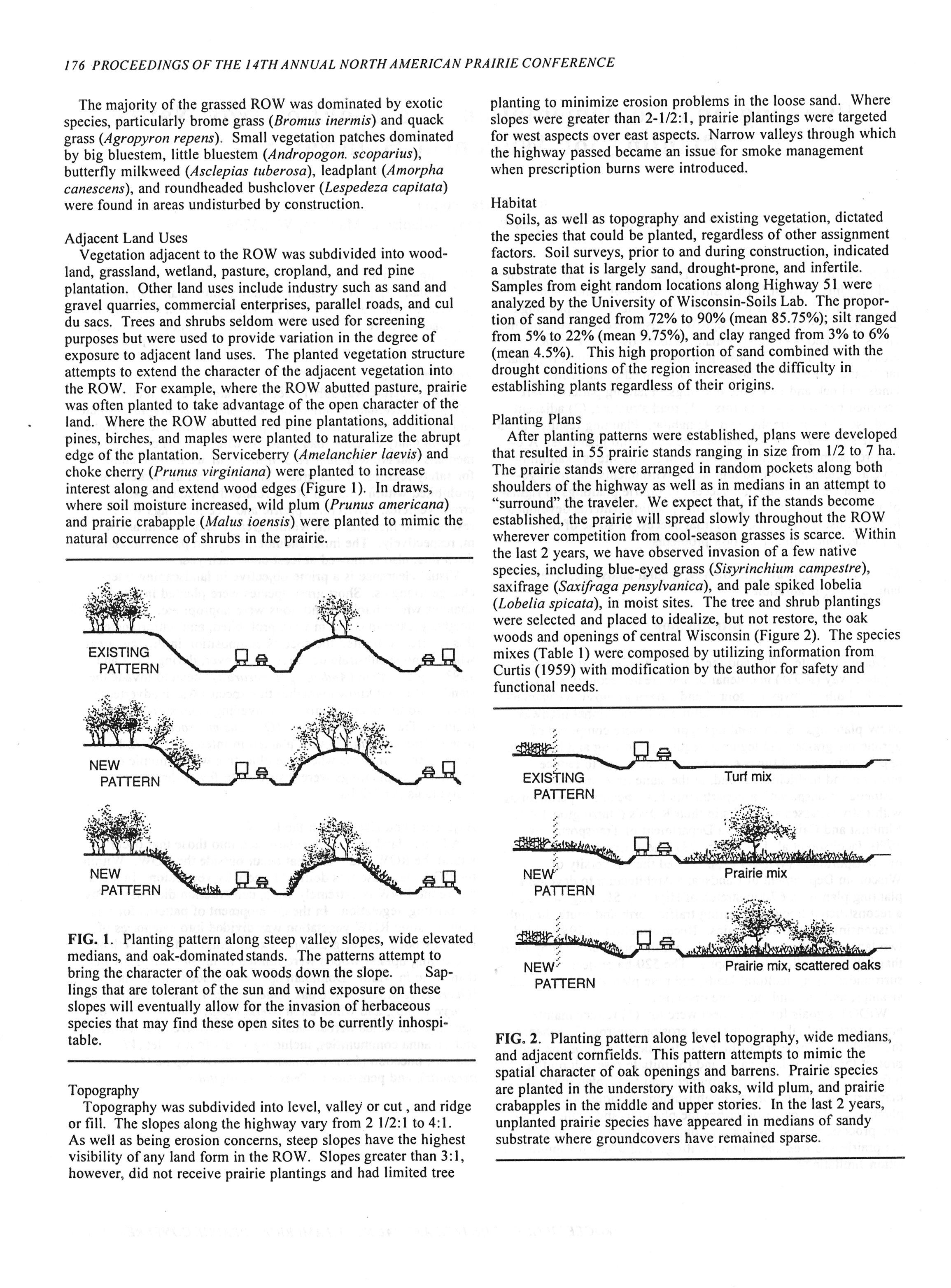 176 PROCEEDINGS OF THE 14TH ANNUAL NORTH AMERICAN PRAIRIE CONFERENCE

The majority of the grassed ROW was dominated by exotic species, particularly brome grass (Bromus inermis) and quack grass (Agropyron repens). Small vegetation patches dominated by big bluestem, little bluestem (Andropogon. scoparius), butterfly milkweed (Asclepias tuberosa), leadplant (Amorpha canescens), and roundheaded bushclover (Lespedeza capitata) were found in areas undisturbed by construction.

Adjacent Land Uses
Vegetation adjacent to the ROW was subdivided into woodland, grassland, wetland, pasture, cropland, and red pine plantation. Other land uses include industry such as sand and gravel quarries, commercial enterprises, parallel roads, and cul du sacs. Trees and shrubs seldom were used for screening purposes but were used to provide variation in the degree of exposure to adjacent land uses. The planted vegetation structure attempts to extend the character of the adjacent vegetation into the ROW. For example, where the ROW abutted pasture, prairie was often planted to take advantage of the open character of the land. Where the ROW abutted red pine plantations, additional pines, birches, and maples were planted to naturalize the abrupt edge of the plantation. Serviceberry (Amelanchier laevis) and choke cherry (Prunus virginiana) were planted to increase interest along and extend wood edges (Figure 1). In draws, where soil moisture increased, wild plum (Prunus americana) and prairie crabapple (Malus ioensis) were planted to mimic the natural occurrence of shrubs in the prairie.

EXISTING PATTERN

NEW PATTERN

NEW PATTERN

FIG. 1. Planting pattern along steep valley slopes, wide elevated medians, and oak-dominated stands. The patterns attempt to bring the character of the oak woods down the slope. Saplings that are tolerant of the sun and wind exposure on these slopes will eventually allow for the invasion of herbaceous species that may find these open sites to be currently inhospitable.

Topography
Topography was subdivided into level, valley or cut , and ridge or fill. The slopes along the highway vary from 2 1/2:1 to 4:1. As well as being erosion concerns, steep slopes have the highest visibility of any land form in the ROW. Slopes greater than 3:1, however, did not receive prairie plantings and had limited tree planting to minimize erosion problems in the loose sand. Where slopes were greater than 2-1/2:1, prairie plantings were targeted for west aspects over east aspects. Narrow valleys through which the highway passed became an issue for smoke management when prescription burns were introduced.

Habitat
Soils, as well as topography and existing vegetation, dictated the species that could be planted, regardless of other assignment factors. Soil surveys, prior to and during construction, indicated a substrate that is largely sand, drought-prone, and infertile. Samples from eight random locations along Highway 51 were analyzed by the University of Wisconsin-Soils Lab. The proportion of sand ranged from 72% to 90% (mean 85.75%); silt ranged from 5% to 22% (mean 9.75%), and clay ranged from 3% to 6% (mean 4.5%). This high proportion of sand combined with the drought conditions of the region increased the difficulty in establishing plants regardless of their origins.

Planting Plans
After planting patterns were established, plans were developed that resulted in 55 prairie stands ranging in size from 1/2 to 7 ha. The prairie stands were arranged in random pockets along both shoulders of the highway as well as in medians in an attempt to "surround" the traveler. We expect that, if the stands become established, the prairie will spread slowly throughout the ROW wherever competition from cool-season grasses is scarce. Within the last 2 years, we have observed invasion of a few native species, including blue-eyed grass (Sisyrinchium campestre), saxifrage (Saxifraga pensylvanica), and pale spiked lobelia (Lobelia spicata), in moist sites. The tree and shrub plantings were selected and placed to idealize, but not restore, the oak woods and openings of central Wisconsin (Figure 2). The species mixes (Table 1) were composed by utilizing information from Curtis (1959) with modification by the author for safety and functional needs.

EXISTING PATTERN
Turf mix

NEW PATTERN
Prairie mix

NEW PATTERN
Prairie mix, scattered oaks

FIG. 2. Planting pattern along level topography, wide medians, and adjacent cornfields. This pattern attempts to mimic the spatial character of oak openings and barrens. Prairie species are planted in the understory with oaks, wild plum, and prairie crabapples in the middle and upper stories. In the last 2 years, unplanted prairie species have appeared in medians of sandy substrate where groundcovers have remained sparse.